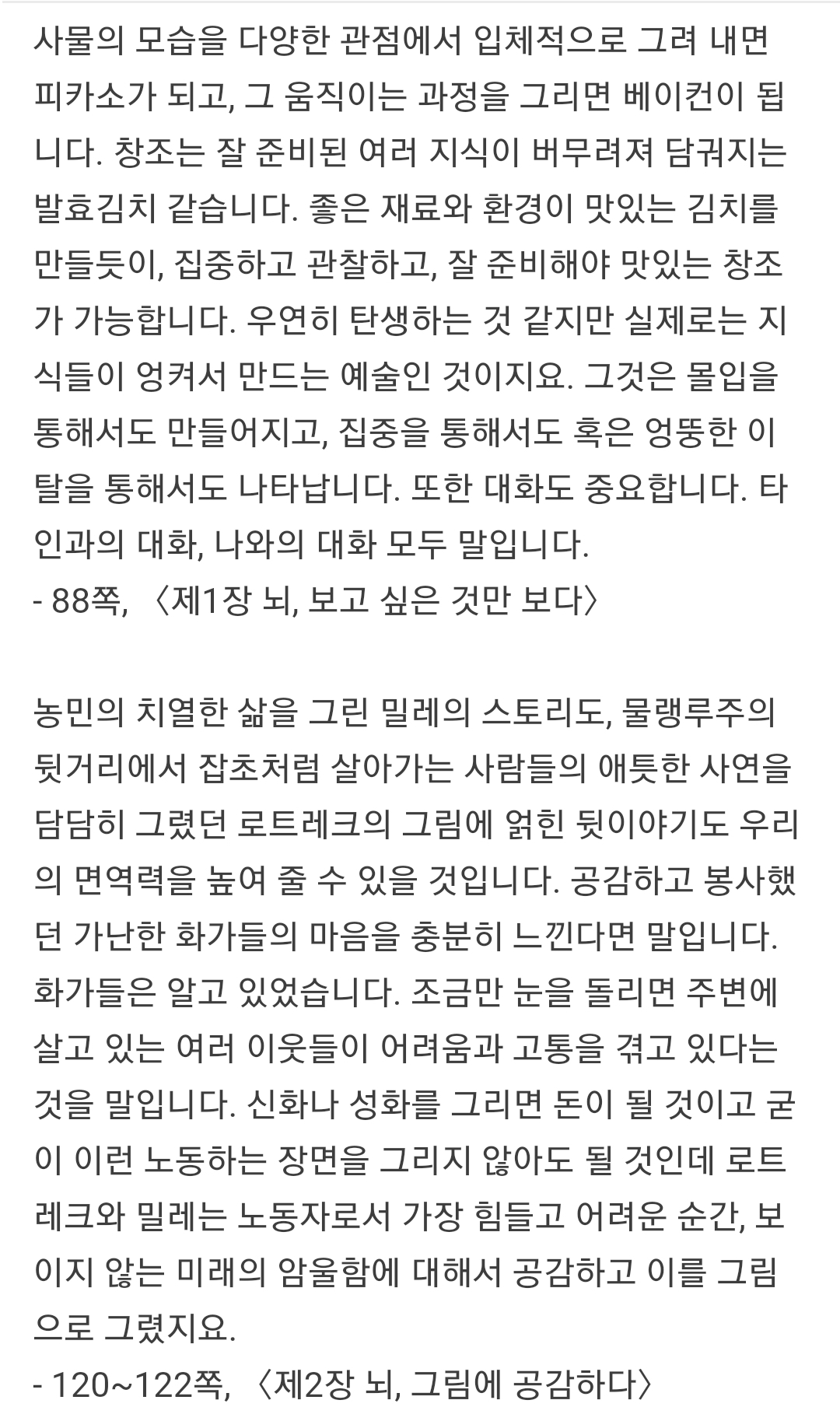 사물의 모습을 다양한 관점에서 입체적으로 그려 내면 피카소가 되고, 그 움직이는 과정을 그리면 베이컨이 됩니다. 창조는 잘 준비된 여러 지식이 버무려져 담궈지는 발효김치 같습니다. 좋은 재료와 환경이 맛있는 김치를 만들듯이, 집중하고 관찰하고, 잘 준비해야 맛있는 창조가 가능합니다. 우연히 탄생하는 것 같지만 실제로는 지식들이 엉켜서 만드는 예술인 것이지요. 그것은 몰입을 통해서도 만들어지고, 집중을 통해서도 혹은 엉뚱한 이탈을 통해서도 나타납니다. 또한 대화도 중요합니다. 타인과의 대화, 나와의 대화 모두 말입니다.
- 88쪽, 〈제1장 뇌, 보고 싶은 것만 보다〉

농민의 치열한 삶을 그린 밀레의 스토리도, 물랭루주의 뒷거리에서 잡초처럼 살아가는 사람들의 애틋한 사연을 담담히 그렸던 로트레크의 그림에 얽힌 뒷이야기도 우리의 면역력을 높여 줄 수 있을 것입니다. 공감하고 봉사했던 가난한 화가들의 마음을 충분히 느낀다면 말입니다. 화가들은 알고 있었습니다. 조금만 눈을 돌리면 주변에 살고 있는 여러 이웃들이 어려움과 고통을 겪고 있다는 것을 말입니다. 신화나 성화를 그리면 돈이 될 것이고 굳이 이런 노동하는 장면을 그리지 않아도 될 것인데 로트레크와 밀레는 노동자로서 가장 힘들고 어려운 순간, 보이지 않는 미래의 암울함에 대해서 공감하고 이를 그림으로 그렸지요.
- 120~122쪽, 〈제2장 뇌, 그림에 공감하다〉